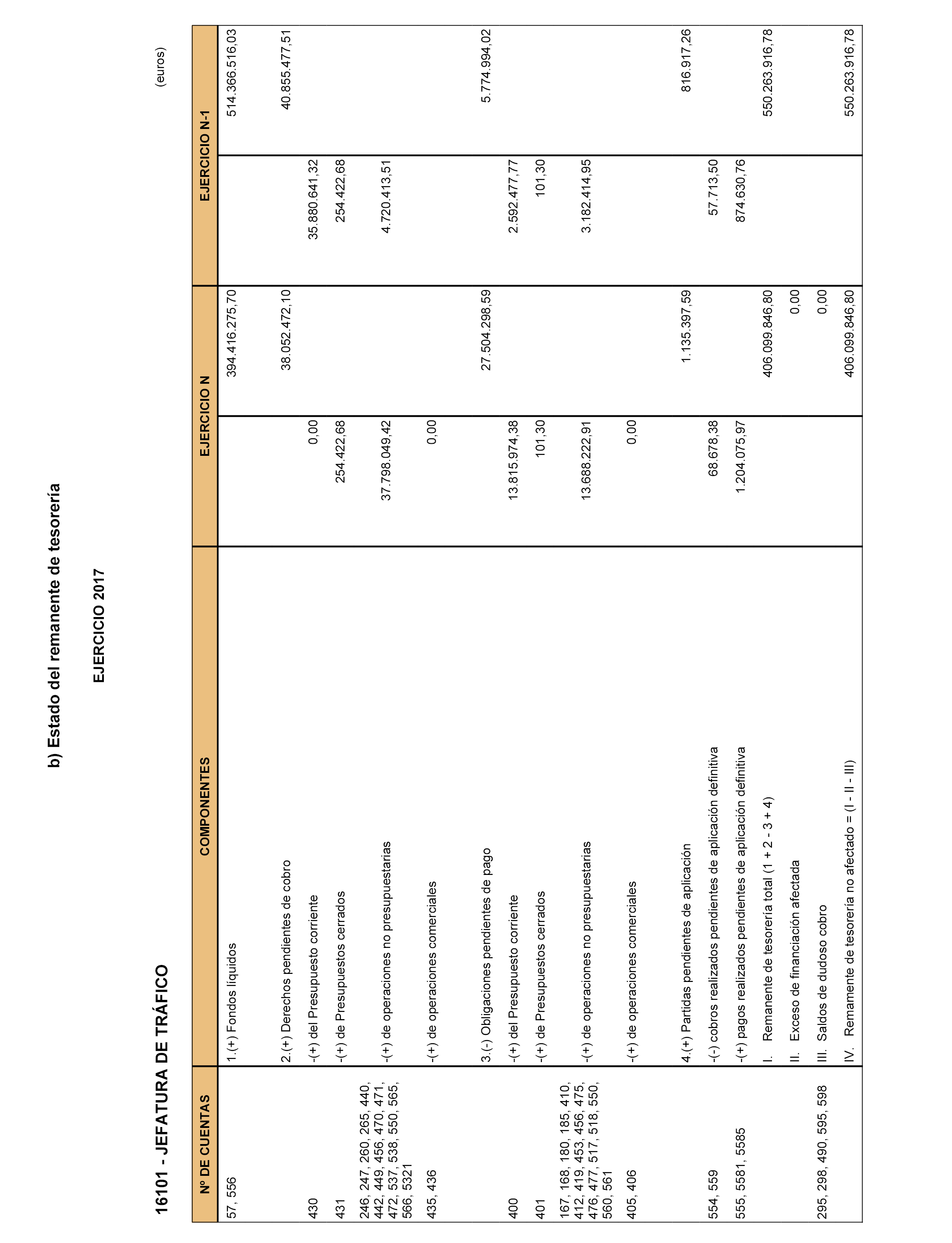 b) Estado del remanente de tesorería

EJERCICIO 2017

16101 - JEFATURA DE TRÁFICO

(euros)

| Nº DE CUENTAS | COMPONENTES | EJERCICIO N | | EJERCICIO N-1 | |
|---|---|---|---|---|---|
| 57, 556 | 1.(+) Fondos líquidos | | 394.416.275,70 | | 514.366.516,03 |
| | 2.(+) Derechos pendientes de cobro | | 38.052.472,10 | | 40.855.477,51 |
| 430 | -(+) del Presupuesto corriente | 0,00 | | 35.880.641,32 | |
| 431 | -(+) de Presupuestos cerrados | 254.422,68 | | 254.422,68 | |
| 246, 247, 260, 265, 440, 442, 449, 456, 470, 471, 472, 537, 538, 550, 565, 566, 5321 | -(+) de operaciones no presupuestarias | 37.798.049,42 | | 4.720.413,51 | |
| 435, 436 | -(+) de operaciones comerciales | 0,00 | | | |
| | 3.(-) Obligaciones pendientes de pago | | 27.504.298,59 | | 5.774.994,02 |
| 400 | -(+) del Presupuesto corriente | 13.815.974,38 | | 2.592.477,77 | |
| 401 | -(+) de Presupuestos cerrados | 101,30 | | 101,30 | |
| 167, 168, 180, 185, 410, 412, 419, 453, 456, 475, 476, 477, 517, 518, 550, 560, 561 | -(+) de operaciones no presupuestarias | 13.688.222,91 | | 3.182.414,95 | |
| 405, 406 | -(+) de operaciones comerciales | 0,00 | | | |
| | 4.(+) Partidas pendientes de aplicación | | 1.135.397,59 | | 816.917,26 |
| 554, 559 | -(-) cobros realizados pendientes de aplicación definitiva | 68.678,38 | | 57.713,50 | |
| 555, 5581, 5585 | -(+) pagos realizados pendientes de aplicación definitiva | 1.204.075,97 | | 874.630,76 | |
| | I. Remanente de tesorería total (1 + 2 - 3 + 4) | | 406.099.846,80 | | 550.263.916,78 |
| | II. Exceso de financiación afectada | | 0,00 | | |
| 295, 298, 490, 595, 598 | III. Saldos de dudoso cobro | | 0,00 | | |
| | IV. Remamente de tesorería no afectado = (I - II - III) | | 406.099.846,80 | | 550.263.916,78 |